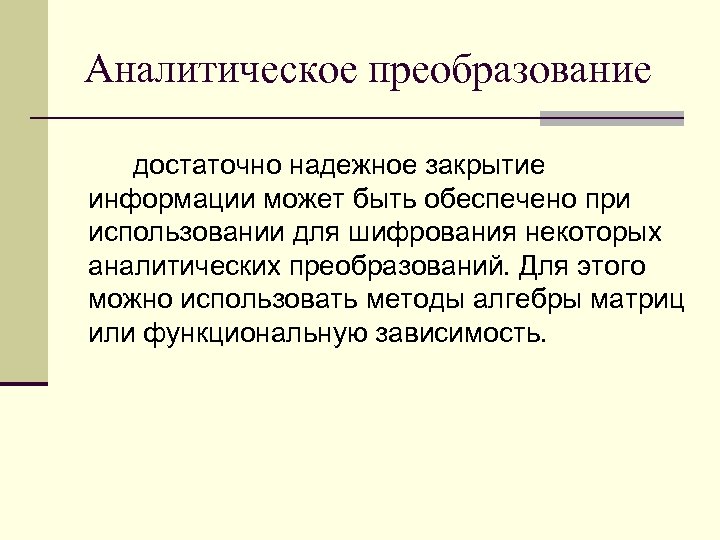 Аналитическое преобразование

достаточно надежное закрытие информации может быть обеспечено при использовании для шифрования некоторых аналитических преобразований. Для этого можно использовать методы алгебры матриц или функциональную зависимость.